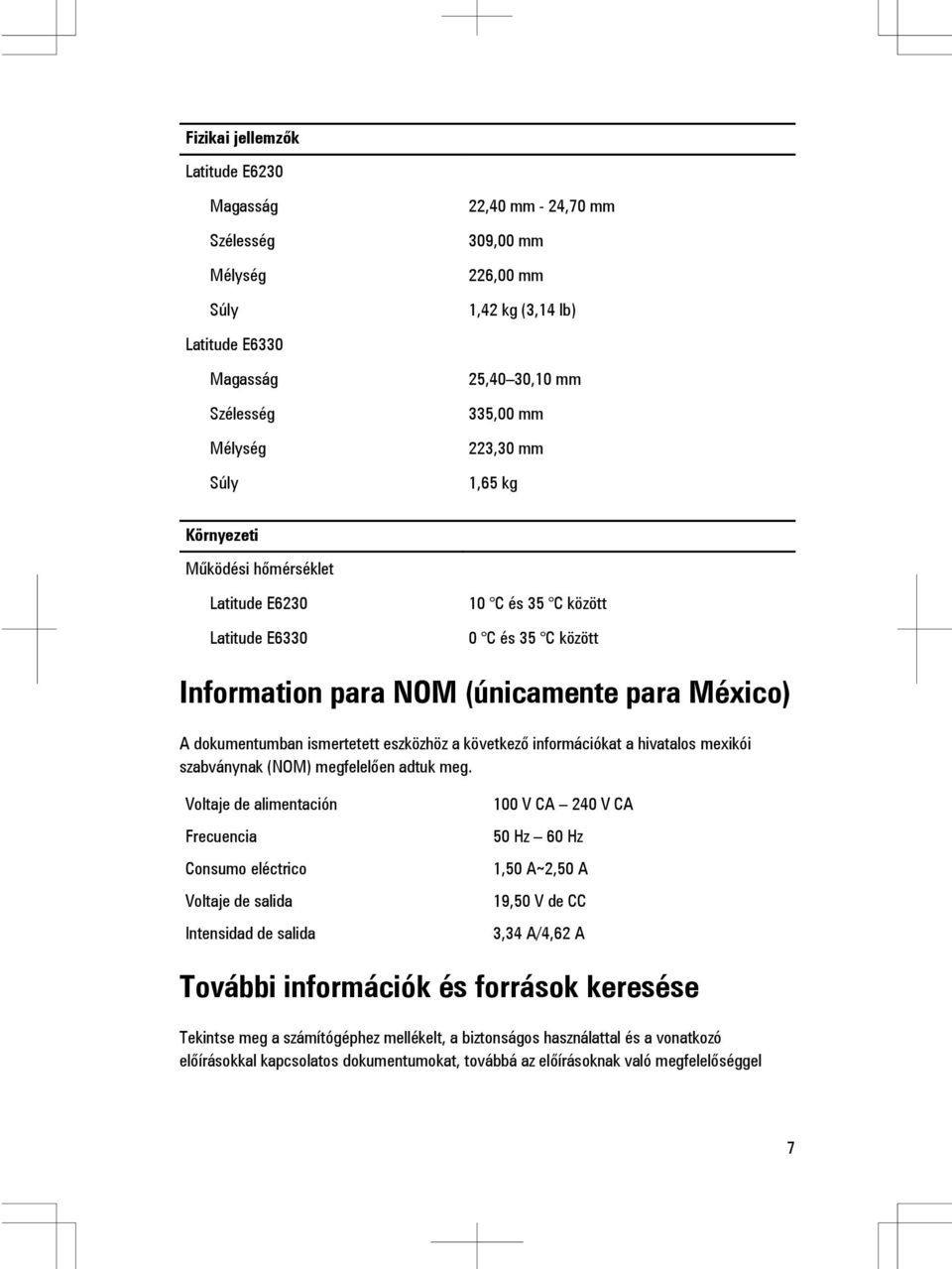 | Fizikai jellemzők | |
|---|---|
| Latitude E6230 | |
| Magasság | 22,40 mm - 24,70 mm |
| Szélesség | 309,00 mm |
| Mélység | 226,00 mm |
| Súly | 1,42 kg (3,14 lb) |
| Latitude E6330 | |
| Magasság | 25,40–30,10 mm |
| Szélesség | 335,00 mm |
| Mélység | 223,30 mm |
| Súly | 1,65 kg |

| Környezeti | |
|---|---|
| Működési hőmérséklet | |
| Latitude E6230 | 10 °C és 35 °C között |
| Latitude E6330 | 0 °C és 35 °C között |

Information para NOM (únicamente para México)

A dokumentumban ismertetett eszközhöz a következő információkat a hivatalos mexikói szabványnak (NOM) megfelelően adtuk meg.

| | |
|---|---|
| Voltaje de alimentación | 100 V CA – 240 V CA |
| Frecuencia | 50 Hz – 60 Hz |
| Consumo eléctrico | 1,50 A~2,50 A |
| Voltaje de salida | 19,50 V de CC |
| Intensidad de salida | 3,34 A/4,62 A |

További információk és források keresése

Tekintse meg a számítógéphez mellékelt, a biztonságos használattal és a vonatkozó előírásokkal kapcsolatos dokumentumokat, továbbá az előírásoknak való megfelelőséggel

7